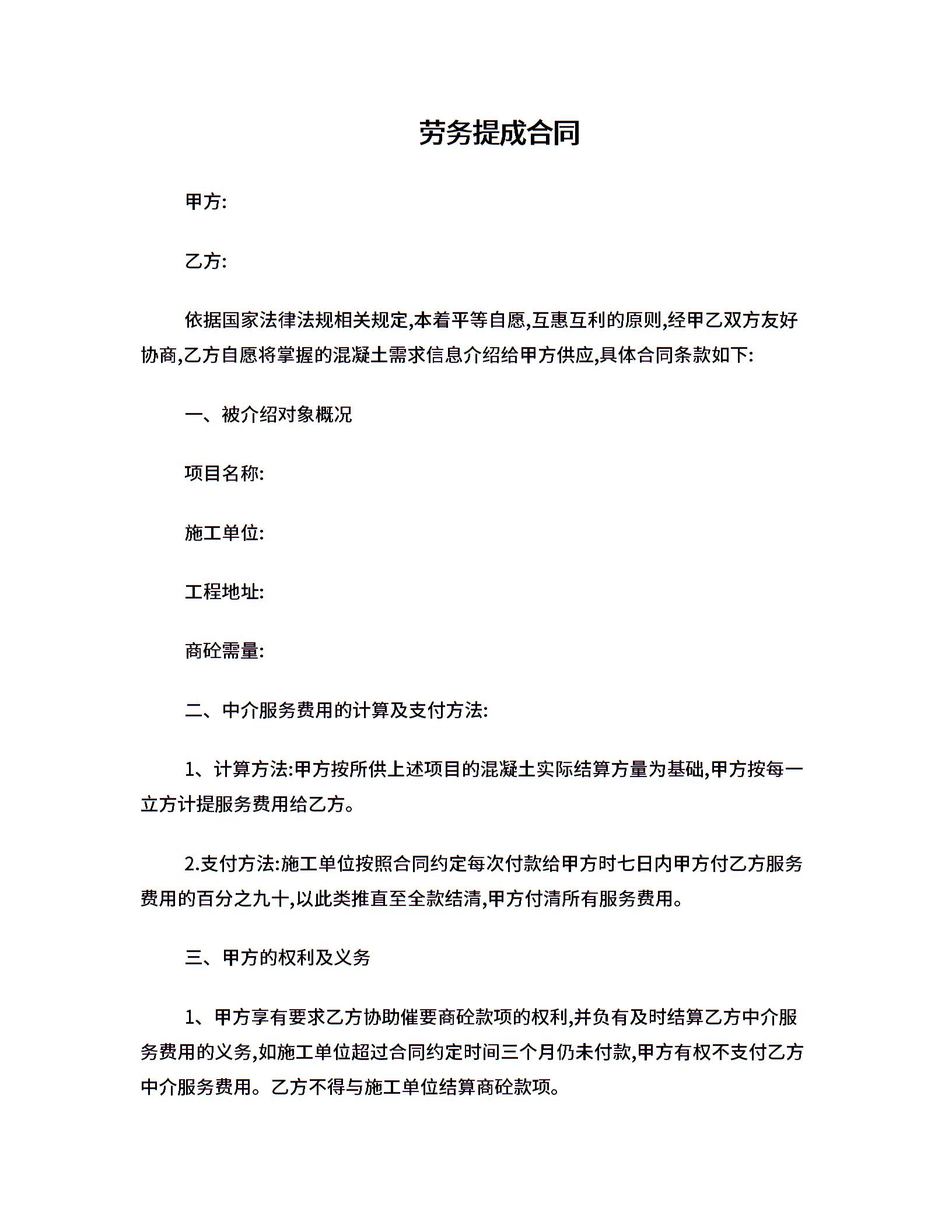 劳务提成合同

甲方:

乙方:

依据国家法律法规相关规定,本着平等自愿,互惠互利的原则,经甲乙双方友好协商,乙方自愿将掌握的混凝土需求信息介绍给甲方供应,具体合同条款如下:

一、被介绍对象概况

项目名称:

施工单位:

工程地址:

商砼需量:

二、中介服务费用的计算及支付方法:

1、计算方法:甲方按所供上述项目的混凝土实际结算方量为基础,甲方按每一立方计提服务费用给乙方。

2.支付方法:施工单位按照合同约定每次付款给甲方时七日内甲方付乙方服务费用的百分之九十,以此类推直至全款结清,甲方付清所有服务费用。

三、甲方的权利及义务

1、甲方享有要求乙方协助催要商砼款项的权利,并负有及时结算乙方中介服务费用的义务,如施工单位超过合同约定时间三个月仍未付款,甲方有权不支付乙方中介服务费用。乙方不得与施工单位结算商砼款项。